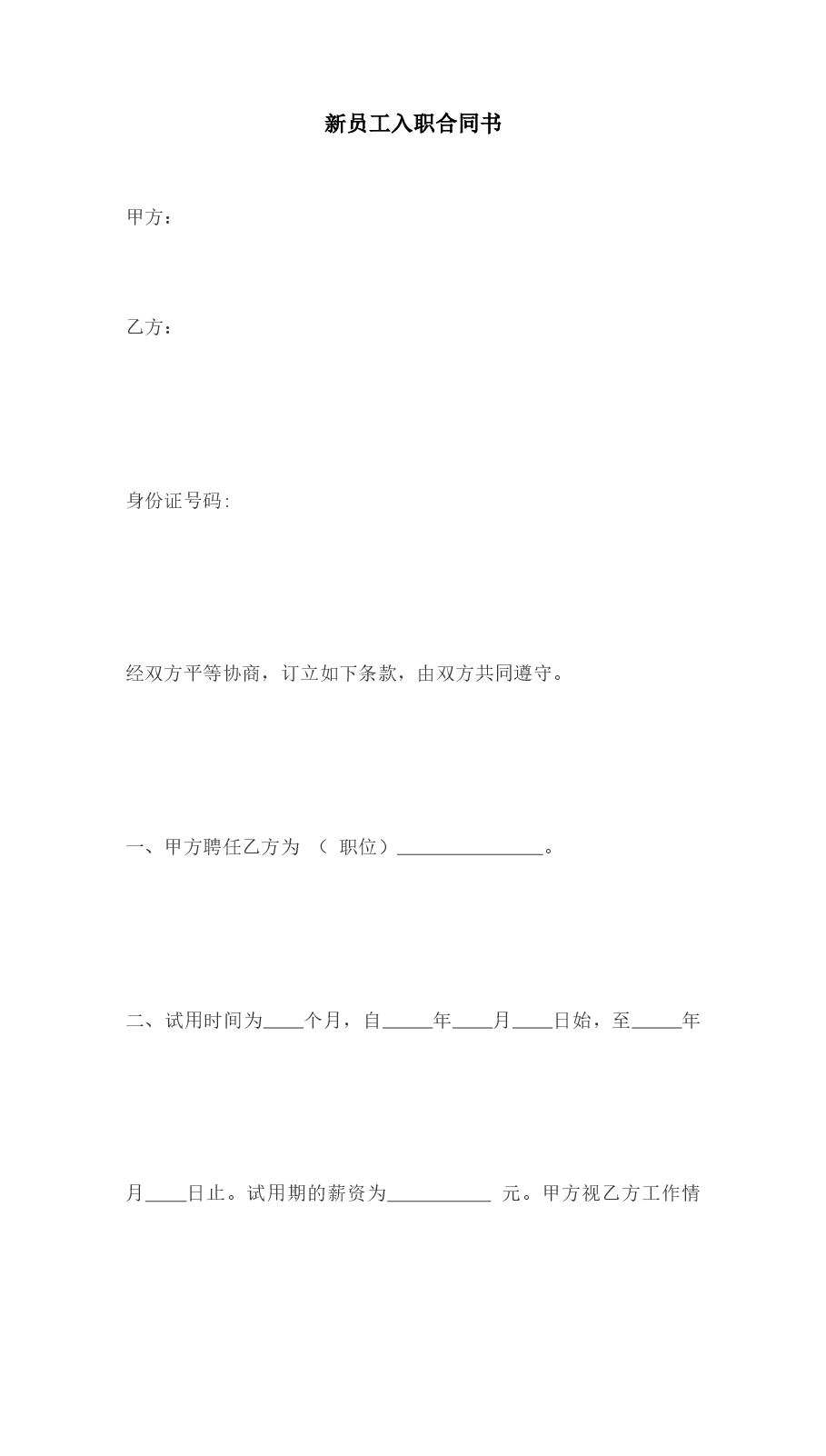 新员工入职合同书

甲方：

乙方：

身份证号码:

经双方平等协商，订立如下条款，由双方共同遵守。

一、甲方聘任乙方为 （ 职位）________________。

二、试用时间为____个月，自_____年____月____日始，至_____年月____日止。试用期的薪资为___________ 元。甲方视乙方工作情